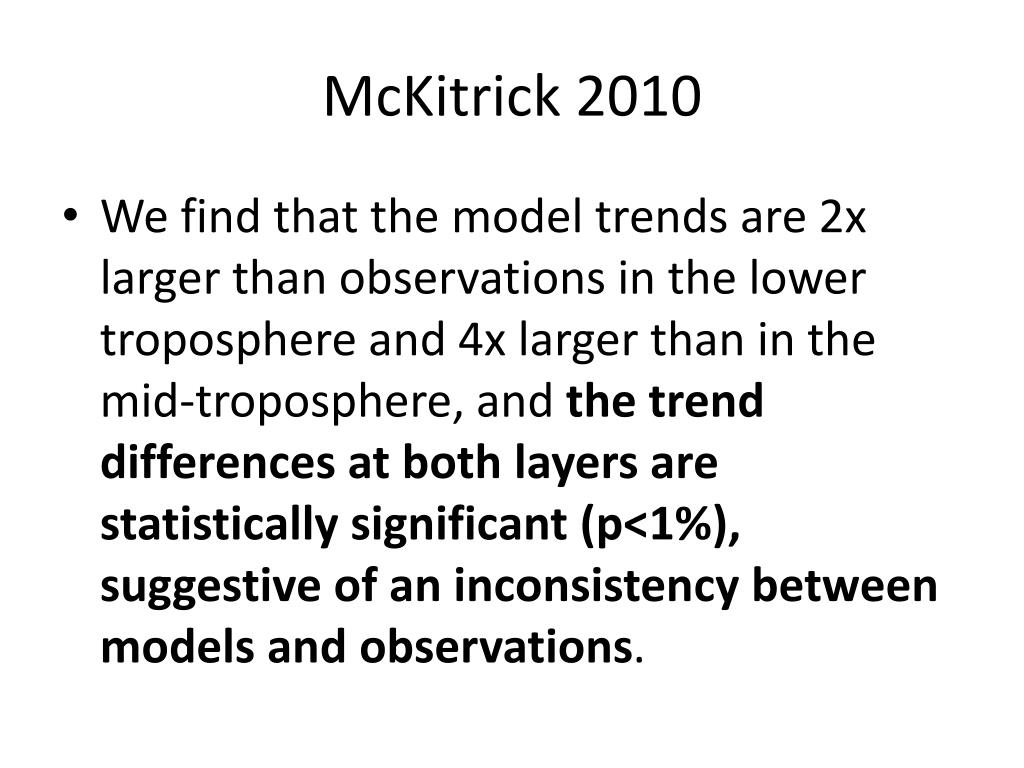 McKitrick 2010

• We find that the model trends are 2x larger than observations in the lower troposphere and 4x larger than in the mid-troposphere, and the trend differences at both layers are statistically significant (p<1%), suggestive of an inconsistency between models and observations.